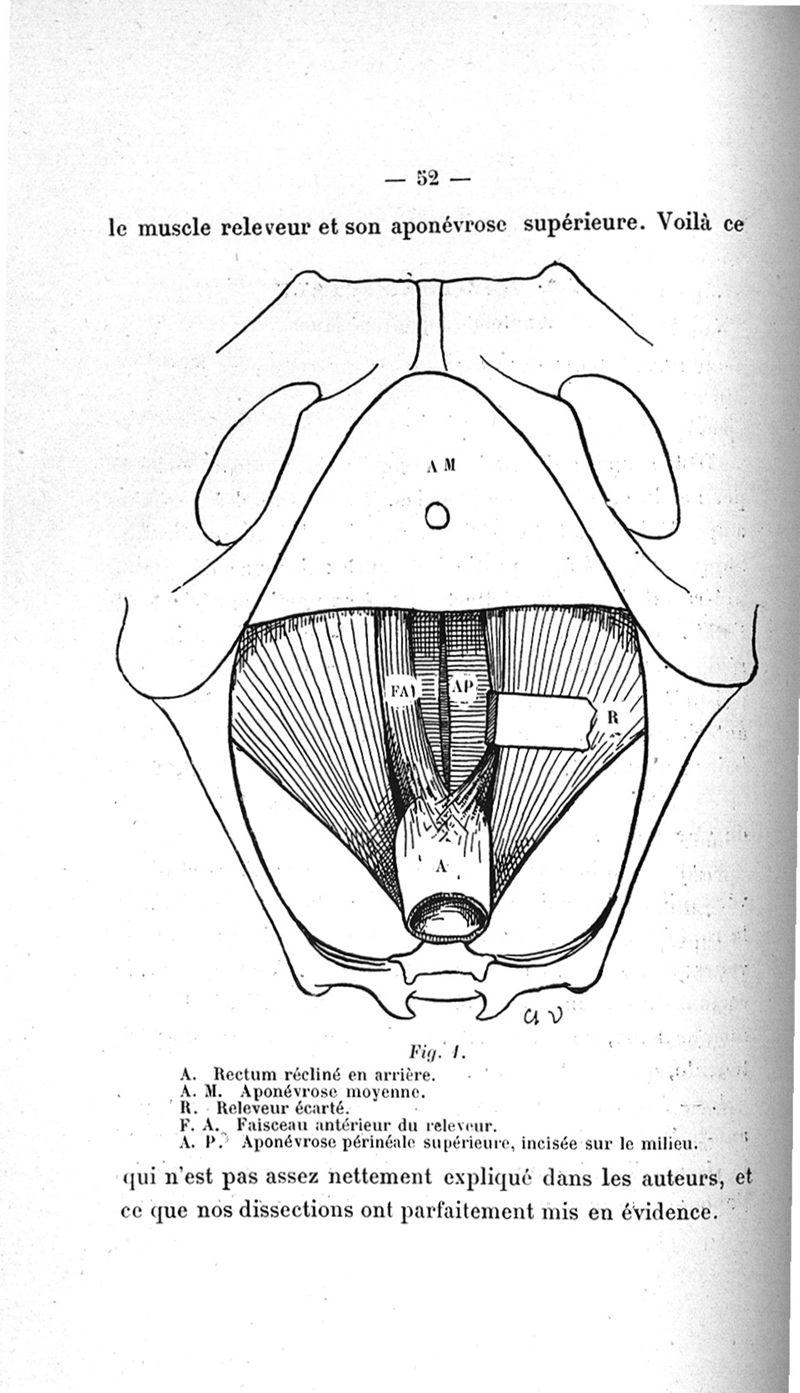 — 52 —

le muscle releveur et son aponévrose supérieure. Voilà ce

A M

FA

AP

R

A

a v

Fig. 1.

A. Rectum récliné en arrière.
A. M. Aponévrose moyenne.
R. Releveur écarté.
F. A. Faisceau antérieur du releveur.
A. P. Aponévrose périnéale supérieure, incisée sur le milieu.

qui n'est pas assez nettement expliqué dans les auteurs, et ce que nos dissections ont parfaitement mis en évidence.